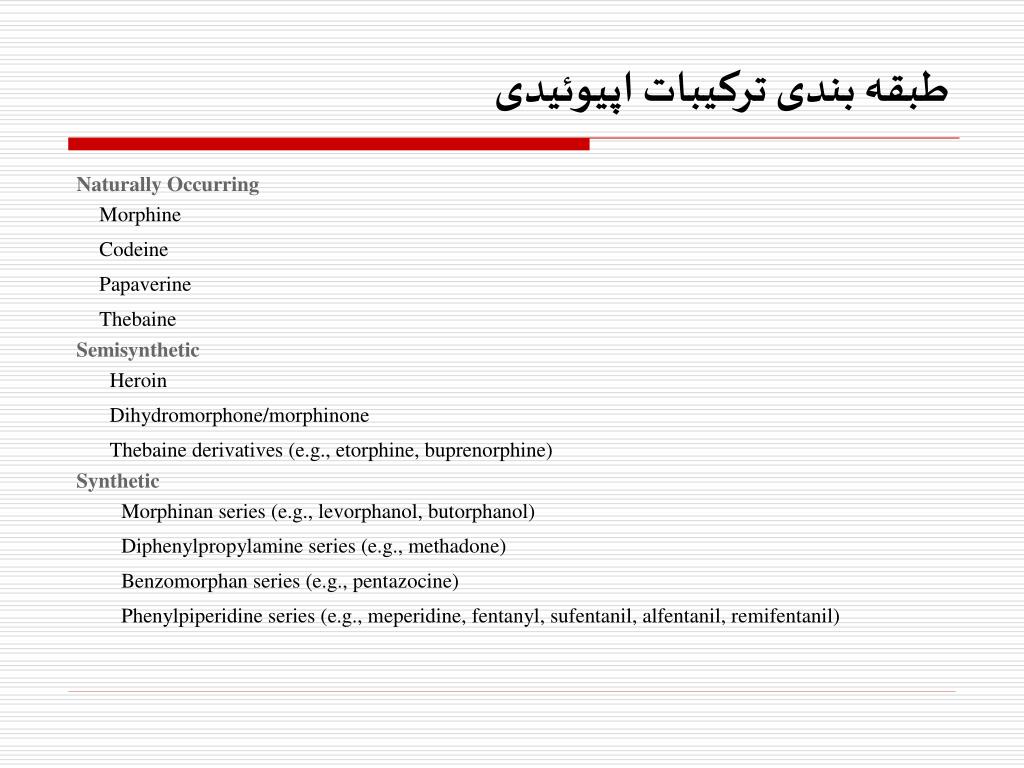 طبقه بندی ترکیبات اپیوئیدی

Naturally Occurring
Morphine
Codeine
Papaverine
Thebaine
Semisynthetic
Heroin
Dihydromorphone/morphinone
Thebaine derivatives (e.g., etorphine, buprenorphine)
Synthetic
Morphinan series (e.g., levorphanol, butorphanol)
Diphenylpropylamine series (e.g., methadone)
Benzomorphan series (e.g., pentazocine)
Phenylpiperidine series (e.g., meperidine, fentanyl, sufentanil, alfentanil, remifentanil)